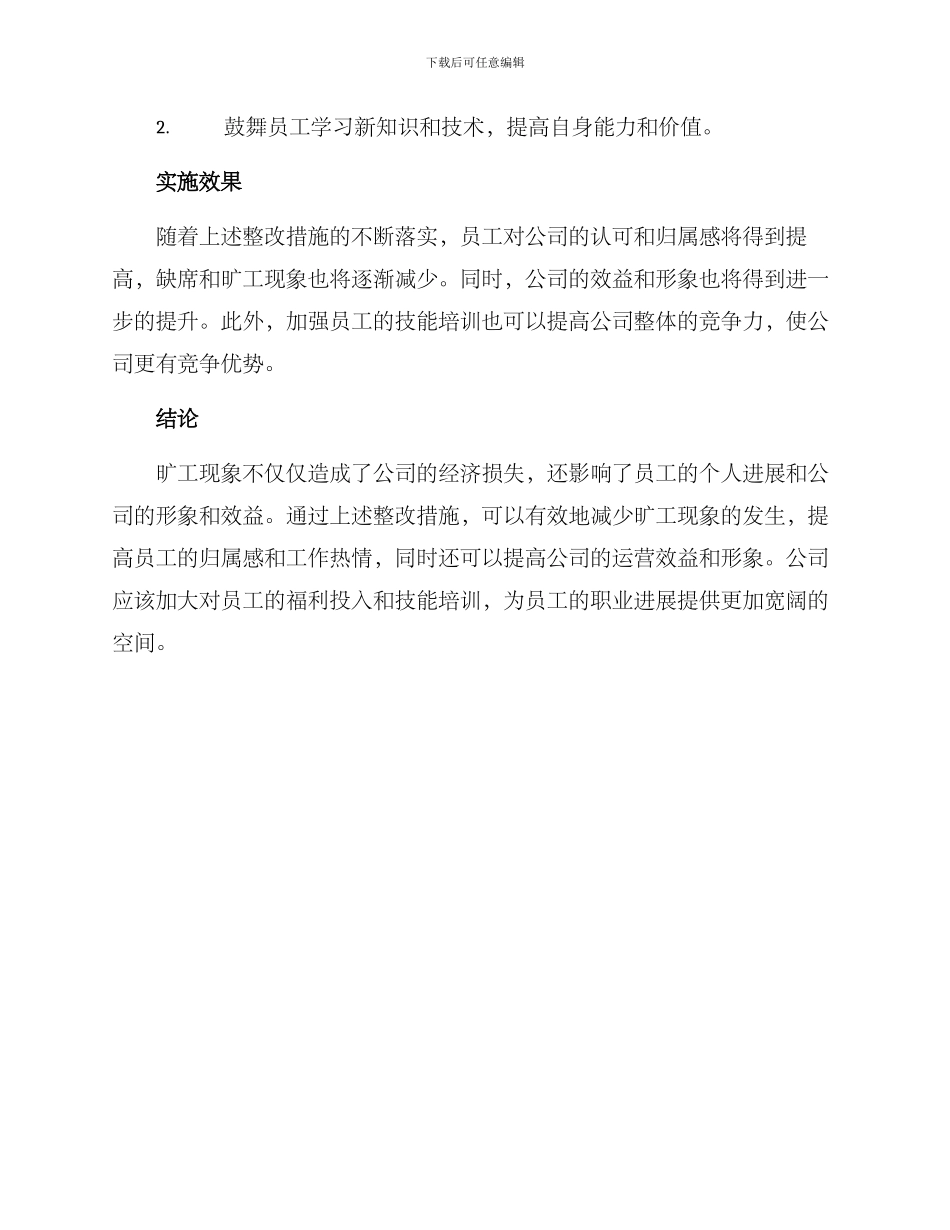 下载后可任意编辑

2. 鼓舞员工学习新知识和技术，提高自身能力和价值。

实施效果

随着上述整改措施的不断落实，员工对公司的认可和归属感将得到提高，缺席和旷工现象也将逐渐减少。同时，公司的效益和形象也将得到进一步的提升。此外，加强员工的技能培训也可以提高公司整体的竞争力，使公司更有竞争优势。

结论

旷工现象不仅仅造成了公司的经济损失，还影响了员工的个人进展和公司的形象和效益。通过上述整改措施，可以有效地减少旷工现象的发生，提高员工的归属感和工作热情，同时还可以提高公司的运营效益和形象。公司应该加大对员工的福利投入和技能培训，为员工的职业进展提供更加宽阔的空间。